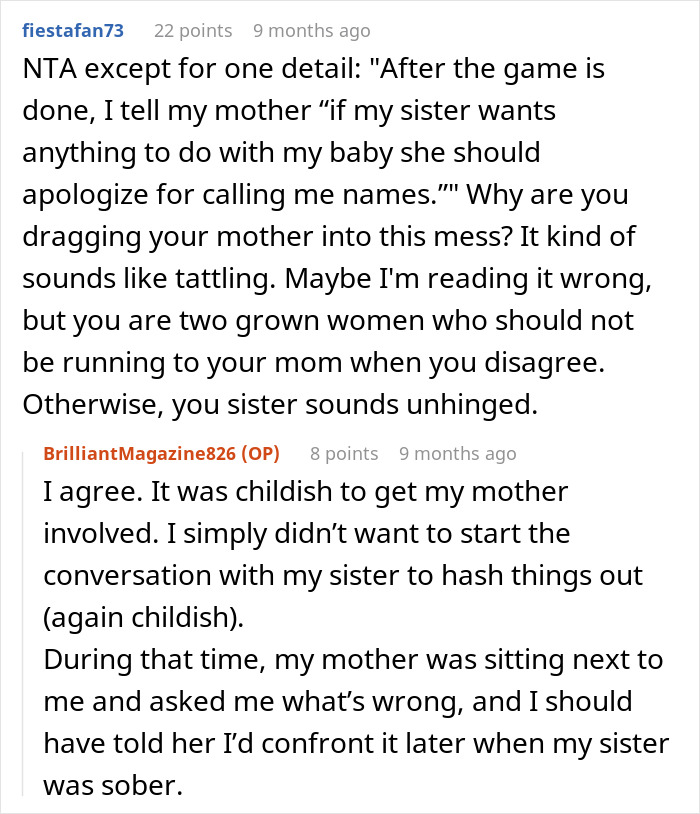 fiestafan73 22 points 9 months ago

NTA except for one detail: "After the game is done, I tell my mother “if my sister wants anything to do with my baby she should apologize for calling me names.”" Why are you dragging your mother into this mess? It kind of sounds like tattling. Maybe I'm reading it wrong, but you are two grown women who should not be running to your mom when you disagree. Otherwise, you sister sounds unhinged.

BrilliantMagazine826 (OP) 8 points 9 months ago

I agree. It was childish to get my mother involved. I simply didn’t want to start the conversation with my sister to hash things out (again childish).
During that time, my mother was sitting next to me and asked me what’s wrong, and I should have told her I’d confront it later when my sister was sober.